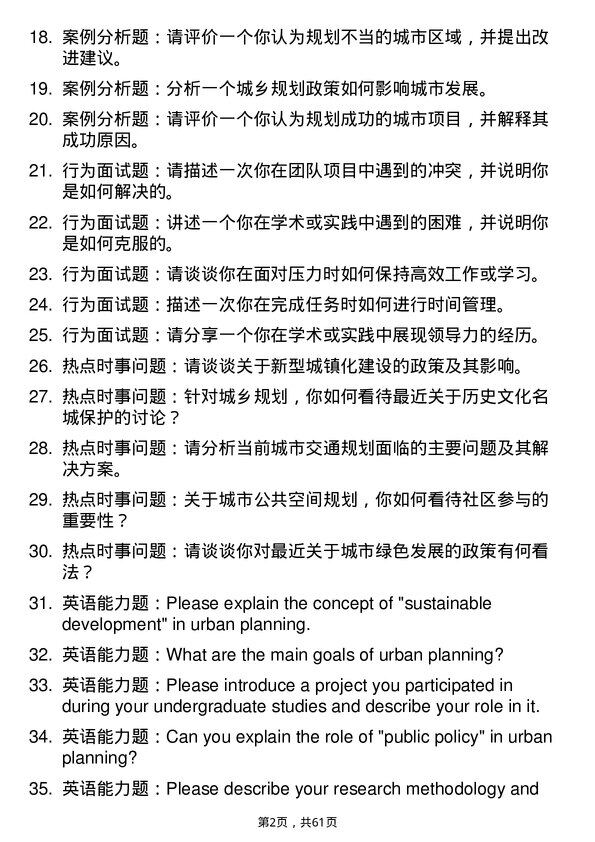 18. 案例分析题：请评价一个你认为规划不当的城市区域，并提出改进建议。

19. 案例分析题：分析一个城乡规划政策如何影响城市发展。

20. 案例分析题：请评价一个你认为规划成功的城市项目，并解释其成功原因。

21. 行为面试题：请描述一次你在团队项目中遇到的冲突，并说明你是如何解决的。

22. 行为面试题：讲述一个你在学术或实践中遇到的困难，并说明你是如何克服的。

23. 行为面试题：请谈谈你在面对压力时如何保持高效工作或学习。

24. 行为面试题：描述一次你在完成任务时如何进行时间管理。

25. 行为面试题：请分享一个你在学术或实践中展现领导力的经历。

26. 热点时事问题：请谈谈关于新型城镇化建设的政策及其影响。

27. 热点时事问题：针对城乡规划，你如何看待最近关于历史文化名城保护的讨论？

28. 热点时事问题：请分析当前城市交通规划面临的主要问题及其解决方案。

29. 热点时事问题：关于城市公共空间规划，你如何看待社区参与的重要性？

30. 热点时事问题：请谈谈你对最近关于城市绿色发展的政策有何看法？

31. 英语能力题：Please explain the concept of "sustainable development" in urban planning.

32. 英语能力题：What are the main goals of urban planning?

33. 英语能力题：Please introduce a project you participated in during your undergraduate studies and describe your role in it.

34. 英语能力题：Can you explain the role of "public policy" in urban planning?

35. 英语能力题：Please describe your research methodology and

第2页，共61页